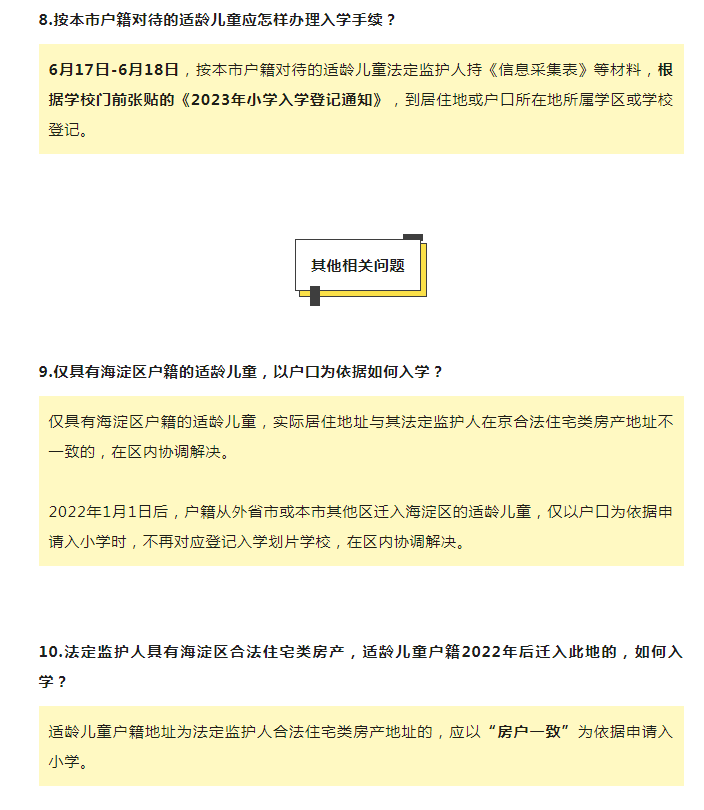 8.按本市户籍对待的适龄儿童应怎样办理入学手续？

6月17日-6月18日，按本市户籍对待的适龄儿童法定监护人持《信息采集表》等材料，根据学校门前张贴的《2023年小学入学登记通知》，到居住地或户口所在地所属学区或学校登记。

其他相关问题

9.仅具有海淀区户籍的适龄儿童，以户口为依据如何入学？

仅具有海淀区户籍的适龄儿童，实际居住地址与其法定监护人在京合法住宅类房产地址不一致的，在区内协调解决。

2022年1月1日后，户籍从外省市或本市其他区迁入海淀区的适龄儿童，仅以户口为依据申请入小学时，不再对应登记入学划片学校，在区内协调解决。

10.法定监护人具有海淀区合法住宅类房产，适龄儿童户籍2022年后迁入此地的，如何入学？

适龄儿童户籍地址为法定监护人合法住宅类房产地址的，应以“房户一致”为依据申请入小学。